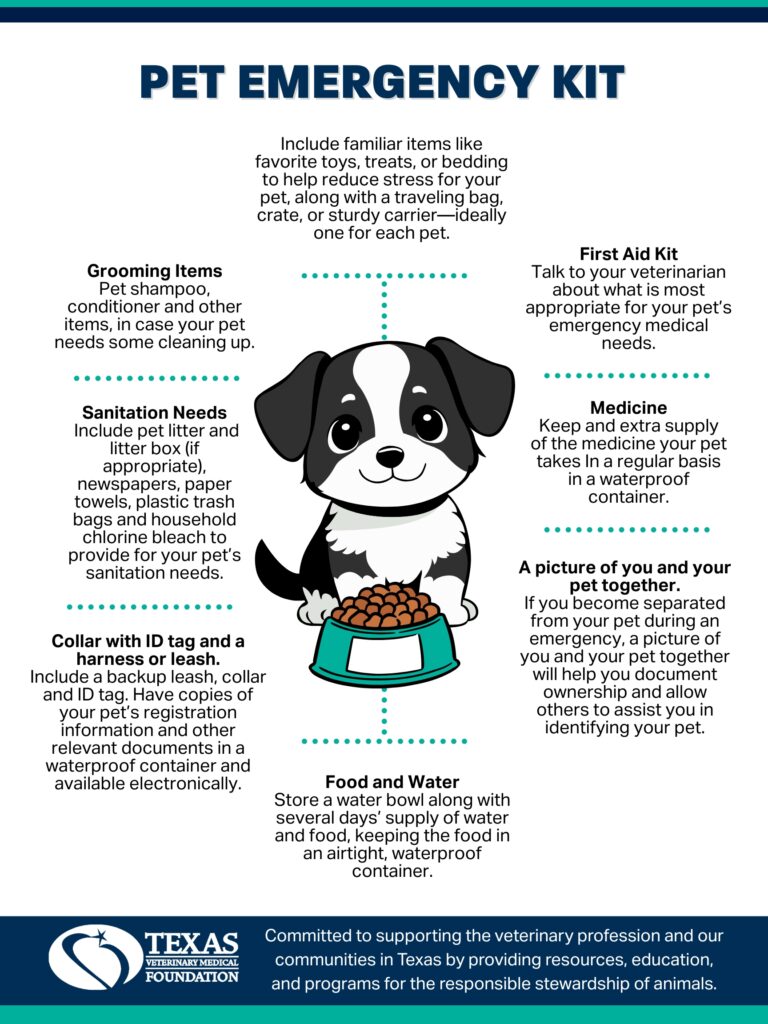 PET EMERGENCY KIT

Include familiar items like favorite toys, treats, or bedding to help reduce stress for your pet, along with a traveling bag, crate, or sturdy carrier—ideally one for each pet.

Grooming Items
Pet shampoo, conditioner and other items, in case your pet needs some cleaning up.

Sanitation Needs
Include pet litter and litter box (if appropriate), newspapers, paper towels, plastic trash bags and household chlorine bleach to provide for your pet's sanitation needs.

Collar with ID tag and a harness or leash.
Include a backup leash, collar and ID tag. Have copies of your pet's registration information and other relevant documents in a waterproof container and available electronically.

First Aid Kit
Talk to your veterinarian about what is most appropriate for your pet's emergency medical needs.

Medicine
Keep and extra supply of the medicine your pet takes In a regular basis in a waterproof container.

A picture of you and your pet together.
If you become separated from your pet during an emergency, a picture of you and your pet together will help you document ownership and allow others to assist you in identifying your pet.

Food and Water
Store a water bowl along with several days' supply of water and food, keeping the food in an airtight, waterproof container.

TEXAS VETERINARY MEDICAL FOUNDATION

Committed to supporting the veterinary profession and our communities in Texas by providing resources, education, and programs for the responsible stewardship of animals.